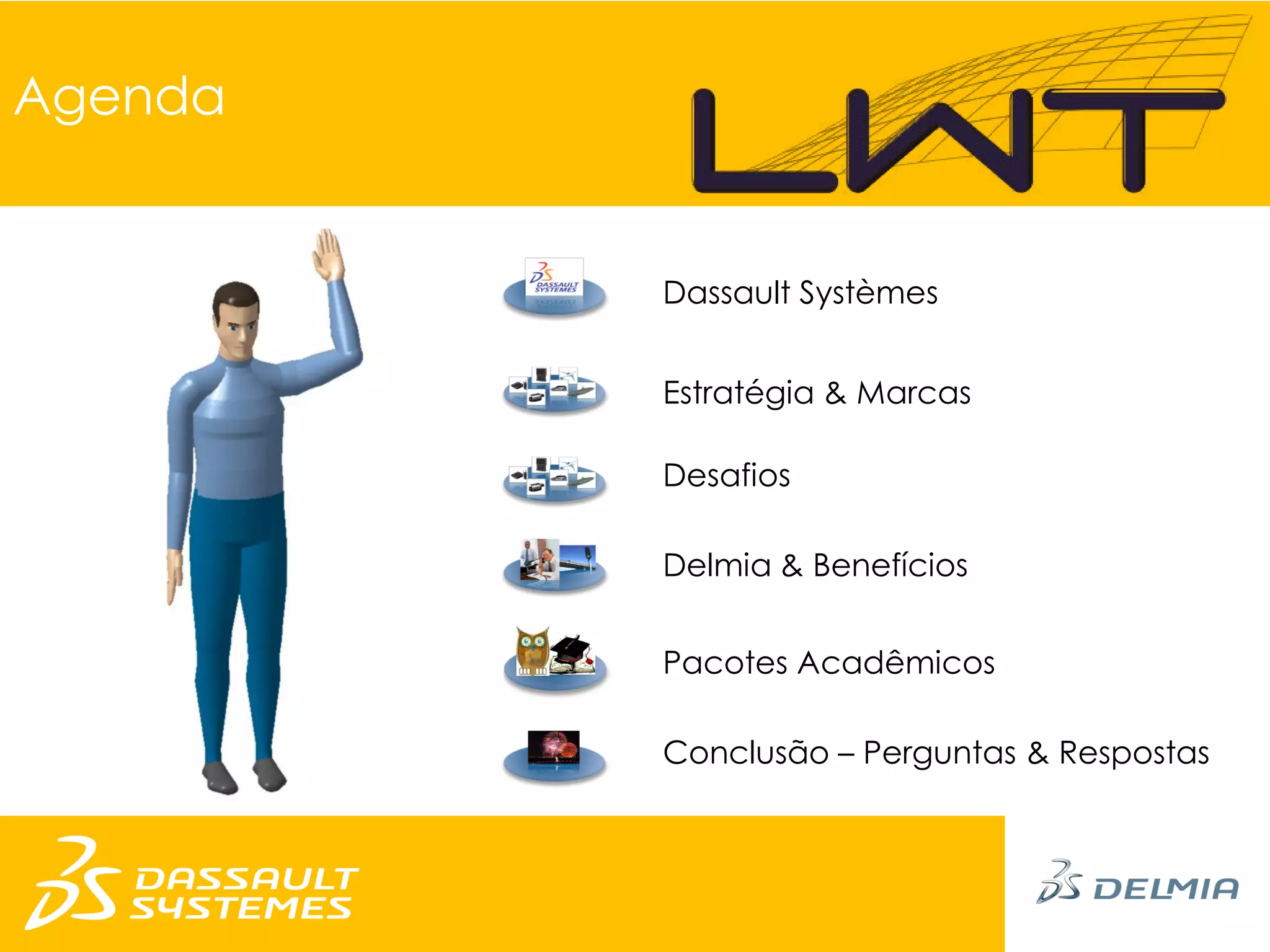 Agenda

LWT

Dassault Systèmes

Estratégia & Marcas

Desafios

Delmia & Benefícios

Pacotes Acadêmicos

Conclusão – Perguntas & Respostas

DASSAULT SYSTEMES

DELMIA